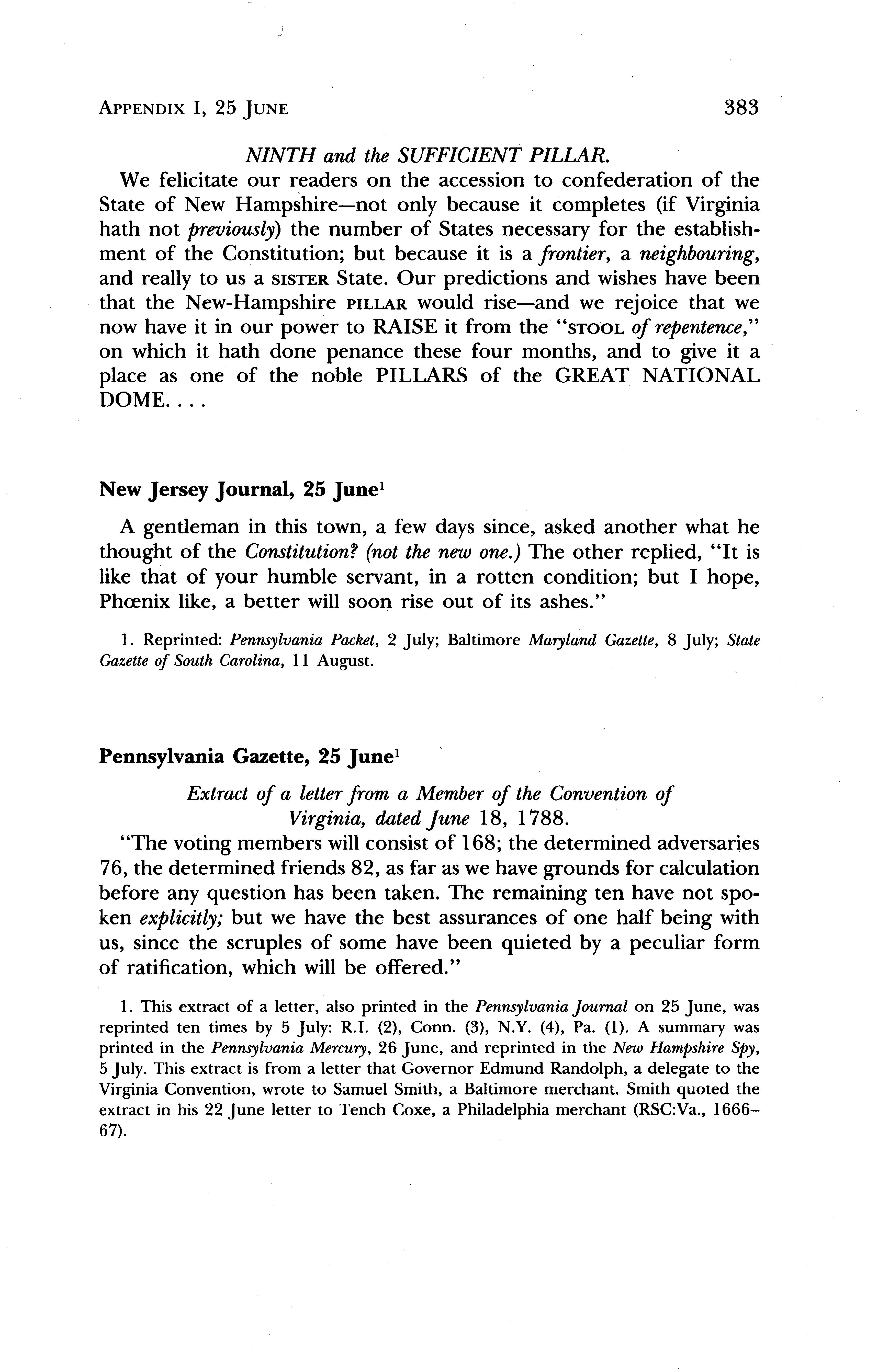 APPENDIX I, 25 JUNE 383

NINTH and the SUFFICIENT PILLAR.

We felicitate our readers on the accession to confederation of the State of New Hampshire—not only because it completes (if Virginia hath not previously) the number of States necessary for the establishment of the Constitution; but because it is a frontier, a neighbouring, and really to us a SISTER State. Our predictions and wishes have been that the New-Hampshire PILLAR would rise—and we rejoice that we now have it in our power to RAISE it from the "STOOL of repentence," on which it hath done penance these four months, and to give it a place as one of the noble PILLARS of the GREAT NATIONAL DOME. . . .

New Jersey Journal, 25 June$^1$

A gentleman in this town, a few days since, asked another what he thought of the Constitution? (not the new one.) The other replied, "It is like that of your humble servant, in a rotten condition; but I hope, Phœnix like, a better will soon rise out of its ashes."

1. Reprinted: Pennsylvania Packet, 2 July; Baltimore Maryland Gazette, 8 July; State Gazette of South Carolina, 11 August.

Pennsylvania Gazette, 25 June$^1$

Extract of a letter from a Member of the Convention of Virginia, dated June 18, 1788.

"The voting members will consist of 168; the determined adversaries 76, the determined friends 82, as far as we have grounds for calculation before any question has been taken. The remaining ten have not spoken explicitly; but we have the best assurances of one half being with us, since the scruples of some have been quieted by a peculiar form of ratification, which will be offered."

1. This extract of a letter, also printed in the Pennsylvania Journal on 25 June, was reprinted ten times by 5 July: R.I. (2), Conn. (3), N.Y. (4), Pa. (1). A summary was printed in the Pennsylvania Mercury, 26 June, and reprinted in the New Hampshire Spy, 5 July. This extract is from a letter that Governor Edmund Randolph, a delegate to the Virginia Convention, wrote to Samuel Smith, a Baltimore merchant. Smith quoted the extract in his 22 June letter to Tench Coxe, a Philadelphia merchant (RSC:Va., 1666–67).